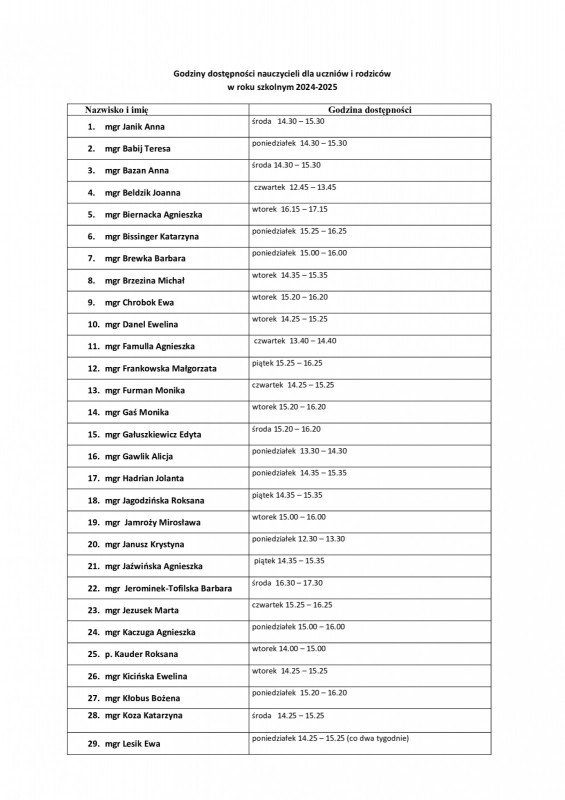 Godziny dostępności nauczycieli dla uczniów i rodziców
w roku szkolnym 2024-2025

| Nazwisko i imię | Godzina dostępności |
|---|---|
| 1. mgr Janik Anna | środa 14.30 – 15.30 |
| 2. mgr Babij Teresa | poniedziałek 14.30 – 15.30 |
| 3. mgr Bazan Anna | środa 14.30 – 15.30 |
| 4. mgr Beldzik Joanna | czwartek 12.45 – 13.45 |
| 5. mgr Biernacka Agnieszka | wtorek 16.15 – 17.15 |
| 6. mgr Bissinger Katarzyna | poniedziałek 15.25 – 16.25 |
| 7. mgr Brewka Barbara | poniedziałek 15.00 – 16.00 |
| 8. mgr Brzezina Michał | wtorek 14.35 – 15.35 |
| 9. mgr Chrobok Ewa | wtorek 15.20 – 16.20 |
| 10. mgr Danel Ewelina | wtorek 14.25 – 15.25 |
| 11. mgr Famulla Agnieszka | czwartek 13.40 – 14.40 |
| 12. mgr Frankowska Małgorzata | piątek 15.25 – 16.25 |
| 13. mgr Furman Monika | czwartek 14.25 – 15.25 |
| 14. mgr Gaś Monika | wtorek 15.20 – 16.20 |
| 15. mgr Gałuszkiewicz Edyta | środa 15.20 – 16.20 |
| 16. mgr Gawlik Alicja | poniedziałek 13.30 – 14.30 |
| 17. mgr Hadrian Jolanta | poniedziałek 14.35 – 15.35 |
| 18. mgr Jagodzińska Roksana | piątek 14.35 – 15.35 |
| 19. mgr Jamroży Mirosława | wtorek 15.00 – 16.00 |
| 20. mgr Janusz Krystyna | poniedziałek 12.30 – 13.30 |
| 21. mgr Jaźwińska Agnieszka | piątek 14.35 – 15.35 |
| 22. mgr Jerominek-Tofilska Barbara | środa 16.30 – 17.30 |
| 23. mgr Jezusek Marta | czwartek 15.25 – 16.25 |
| 24. mgr Kaczuga Agnieszka | poniedziałek 15.00 – 16.00 |
| 25. p. Kauder Roksana | wtorek 14.00 – 15.00 |
| 26. mgr Kicińska Ewelina | wtorek 14.25 – 15.25 |
| 27. mgr Kłobus Bożena | poniedziałek 15.20 – 16.20 |
| 28. mgr Koza Katarzyna | środa 14.25 – 15.25 |
| 29. mgr Lesik Ewa | poniedziałek 14.25 – 15.25 (co dwa tygodnie) |